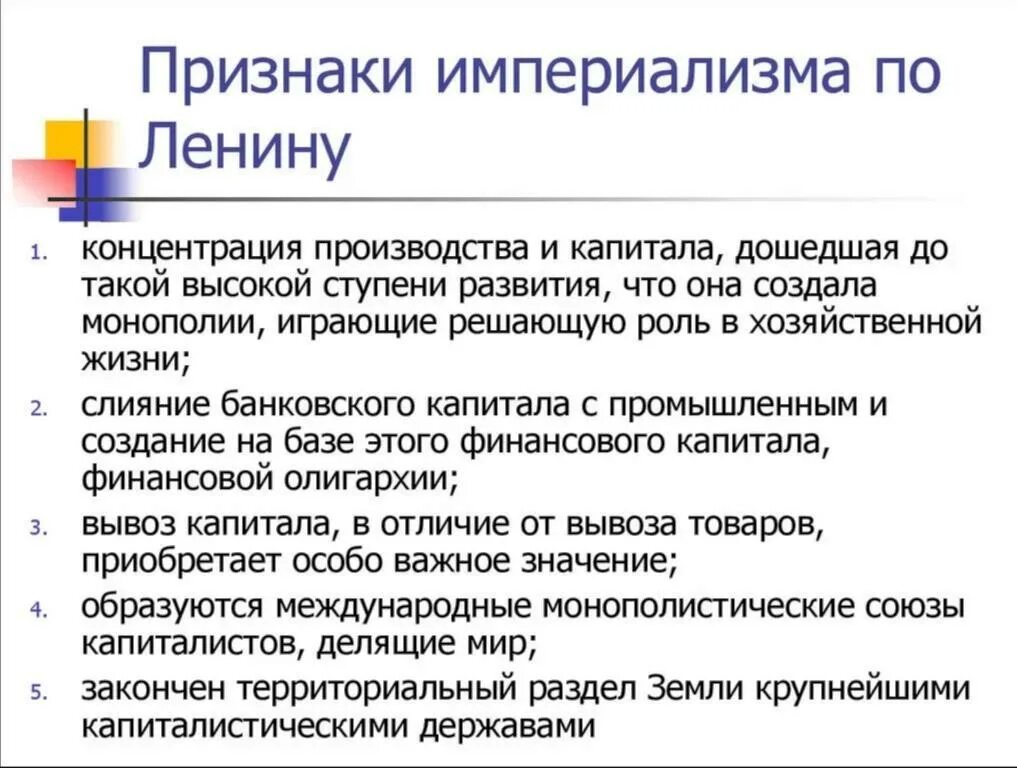 Признаки империализма по Ленину

1. концентрация производства и капитала, дошедшая до такой высокой ступени развития, что она создала монополии, играющие решающую роль в хозяйственной жизни;
2. слияние банковского капитала с промышленным и создание на базе этого финансового капитала, финансовой олигархии;
3. вывоз капитала, в отличие от вывоза товаров, приобретает особо важное значение;
4. образуются международные монополистические союзы капиталистов, делящие мир;
5. закончен территориальный раздел Земли крупнейшими капиталистическими державами